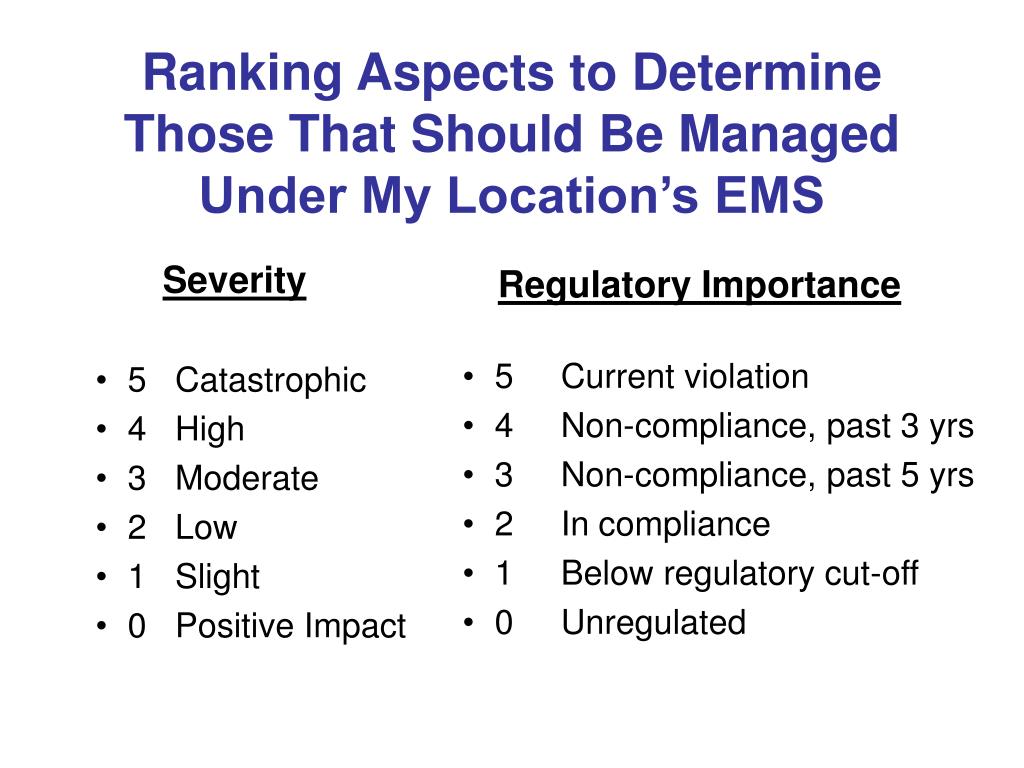 Ranking Aspects to Determine Those That Should Be Managed Under My Location's EMS

Severity

• 5 Catastrophic
• 4 High
• 3 Moderate
• 2 Low
• 1 Slight
• 0 Positive Impact

Regulatory Importance

• 5 Current violation
• 4 Non-compliance, past 3 yrs
• 3 Non-compliance, past 5 yrs
• 2 In compliance
• 1 Below regulatory cut-off
• 0 Unregulated